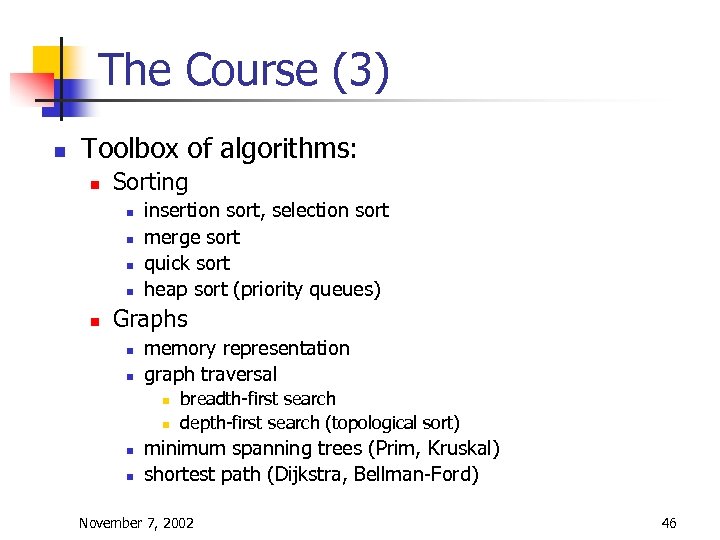 The Course (3)

Toolbox of algorithms:

Sorting

insertion sort, selection sort

merge sort

quick sort

heap sort (priority queues)

Graphs

memory representation

graph traversal

breadth-first search

depth-first search (topological sort)

minimum spanning trees (Prim, Kruskal)

shortest path (Dijkstra, Bellman-Ford)

November 7, 2002

46